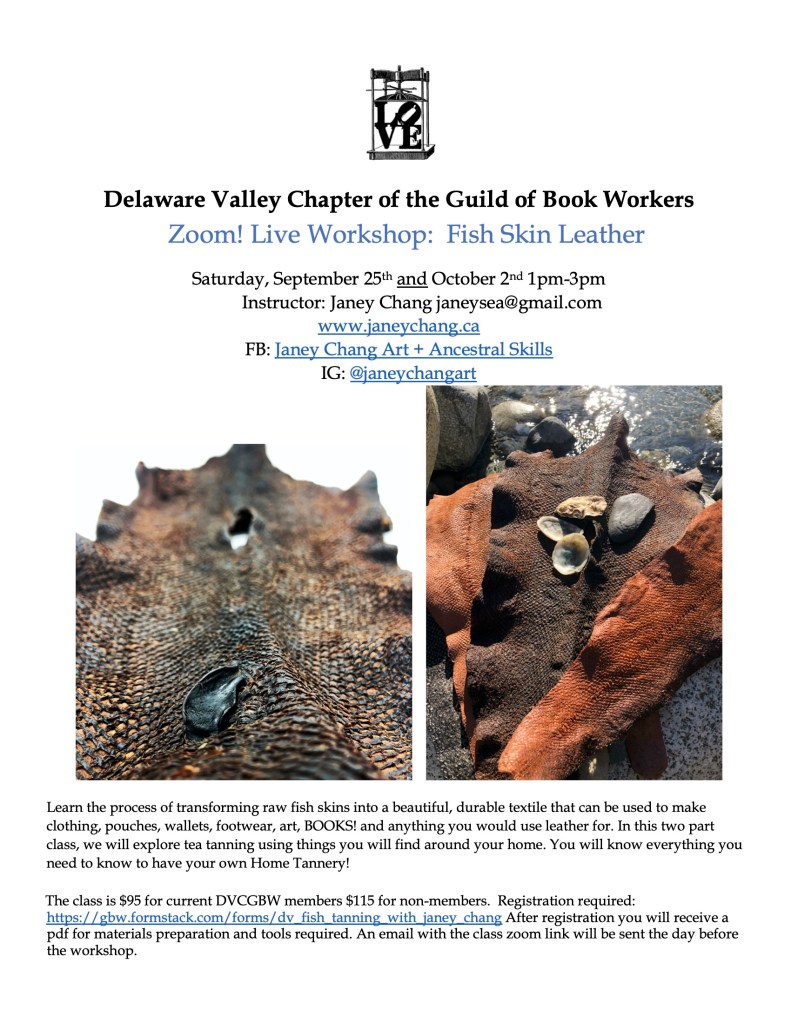 LOVE

Delaware Valley Chapter of the Guild of Book Workers

Zoom! Live Workshop: Fish Skin Leather

Saturday, September 25th and October 2nd 1pm-3pm
Instructor: Janey Chang janeysea@gmail.com
www.janeychang.ca
FB: Janey Chang Art + Ancestral Skills
IG: @janeychangart

Learn the process of transforming raw fish skins into a beautiful, durable textile that can be used to make clothing, pouches, wallets, footwear, art, BOOKS! and anything you would use leather for. In this two part class, we will explore tea tanning using things you will find around your home. You will know everything you need to know to have your own Home Tannery!

The class is $95 for current DVCGBW members $115 for non-members. Registration required: https://gbw.formstack.com/forms/dv_fish_tanning_with_janey_chang After registration you will receive a pdf for materials preparation and tools required. An email with the class zoom link will be sent the day before the workshop.